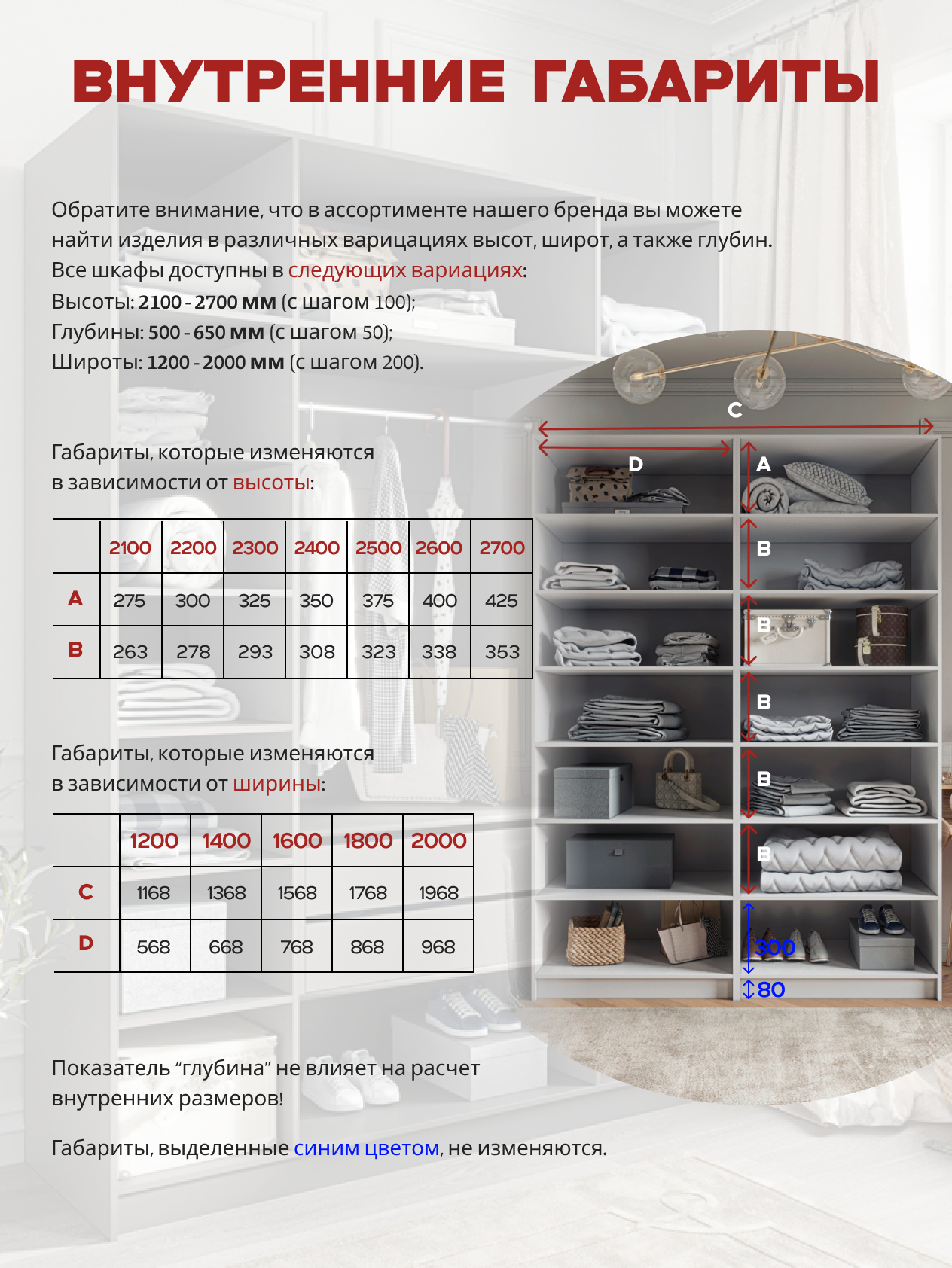 ВНУТРЕННИЕ ГАБАРИТЫ

Обратите внимание, что в ассортименте нашего бренда вы можете найти изделия в различных варицациях высот, широт, а также глубин.
Все шкафы доступны в следующих вариациях:
Высоты: 2100 - 2700 мм (с шагом 100);
Глубины: 500 - 650 мм (с шагом 50);
Широты: 1200 - 2000 мм (с шагом 200).

Габариты, которые изменяются в зависимости от высоты:

| | 2100 | 2200 | 2300 | 2400 | 2500 | 2600 | 2700 |
|---|---|---|---|---|---|---|---|
| A | 275 | 300 | 325 | 350 | 375 | 400 | 425 |
| B | 263 | 278 | 293 | 308 | 323 | 338 | 353 |

Габариты, которые изменяются в зависимости от ширины:

| | 1200 | 1400 | 1600 | 1800 | 2000 |
|---|---|---|---|---|---|
| C | 1168 | 1368 | 1568 | 1768 | 1968 |
| D | 568 | 668 | 768 | 868 | 968 |

C
D
A
B
B
B
B
B
300
80

Показатель “глубина” не влияет на расчет внутренних размеров!

Габариты, выделенные синим цветом, не изменяются.